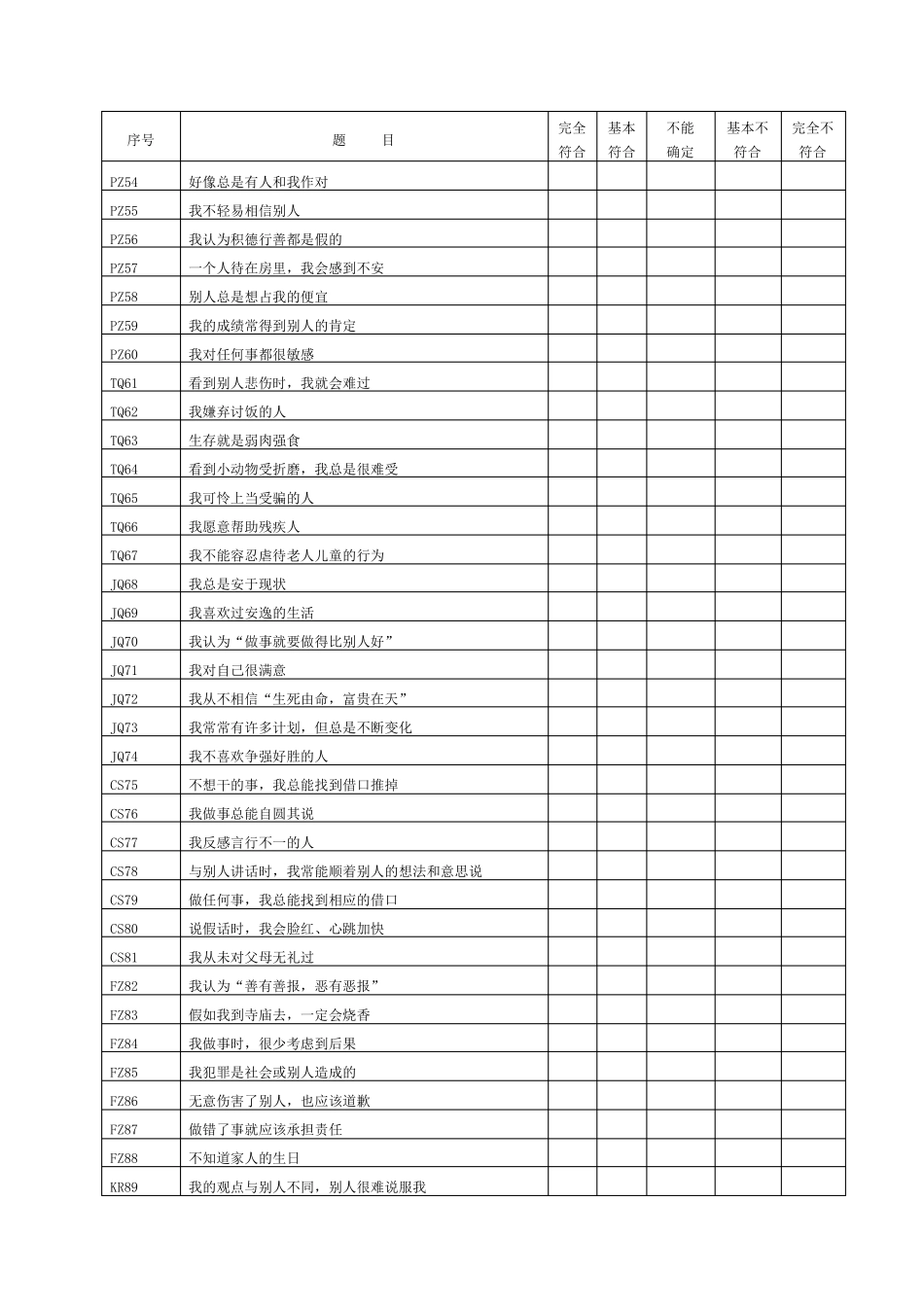 | 序号 | 题　　目 | 完全符合 | 基本符合 | 不能确定 | 基本不符合 | 完全不符合 |
|---|---|---|---|---|---|---|
| PZ54 | 好像总是有人和我作对 | | | | | |
| PZ55 | 我不轻易相信别人 | | | | | |
| PZ56 | 我认为积德行善都是假的 | | | | | |
| PZ57 | 一个人待在房里，我会感到不安 | | | | | |
| PZ58 | 别人总是想占我的便宜 | | | | | |
| PZ59 | 我的成绩常得到别人的肯定 | | | | | |
| PZ60 | 我对任何事都很敏感 | | | | | |
| TQ61 | 看到别人悲伤时，我就会难过 | | | | | |
| TQ62 | 我嫌弃讨饭的人 | | | | | |
| TQ63 | 生存就是弱肉强食 | | | | | |
| TQ64 | 看到小动物受折磨，我总是很难受 | | | | | |
| TQ65 | 我可怜上当受骗的人 | | | | | |
| TQ66 | 我愿意帮助残疾人 | | | | | |
| TQ67 | 我不能容忍虐待老人儿童的行为 | | | | | |
| JQ68 | 我总是安于现状 | | | | | |
| JQ69 | 我喜欢过安逸的生活 | | | | | |
| JQ70 | 我认为“做事就要做得比别人好” | | | | | |
| JQ71 | 我对自己很满意 | | | | | |
| JQ72 | 我从不相信“生死由命，富贵在天” | | | | | |
| JQ73 | 我常常有许多计划，但总是不断变化 | | | | | |
| JQ74 | 我不喜欢争强好胜的人 | | | | | |
| CS75 | 不想干的事，我总能找到借口推掉 | | | | | |
| CS76 | 我做事总能自圆其说 | | | | | |
| CS77 | 我反感言行不一的人 | | | | | |
| CS78 | 与别人讲话时，我常能顺着别人的想法和意思说 | | | | | |
| CS79 | 做任何事，我总能找到相应的借口 | | | | | |
| CS80 | 说假话时，我会脸红、心跳加快 | | | | | |
| CS81 | 我从未对父母无礼过 | | | | | |
| FZ82 | 我认为“善有善报，恶有恶报” | | | | | |
| FZ83 | 假如我到寺庙去，一定会烧香 | | | | | |
| FZ84 | 我做事时，很少考虑到后果 | | | | | |
| FZ85 | 我犯罪是社会或别人造成的 | | | | | |
| FZ86 | 无意伤害了别人，也应该道歉 | | | | | |
| FZ87 | 做错了事就应该承担责任 | | | | | |
| FZ88 | 不知道家人的生日 | | | | | |
| KR89 | 我的观点与别人不同，别人很难说服我 | | | | | |